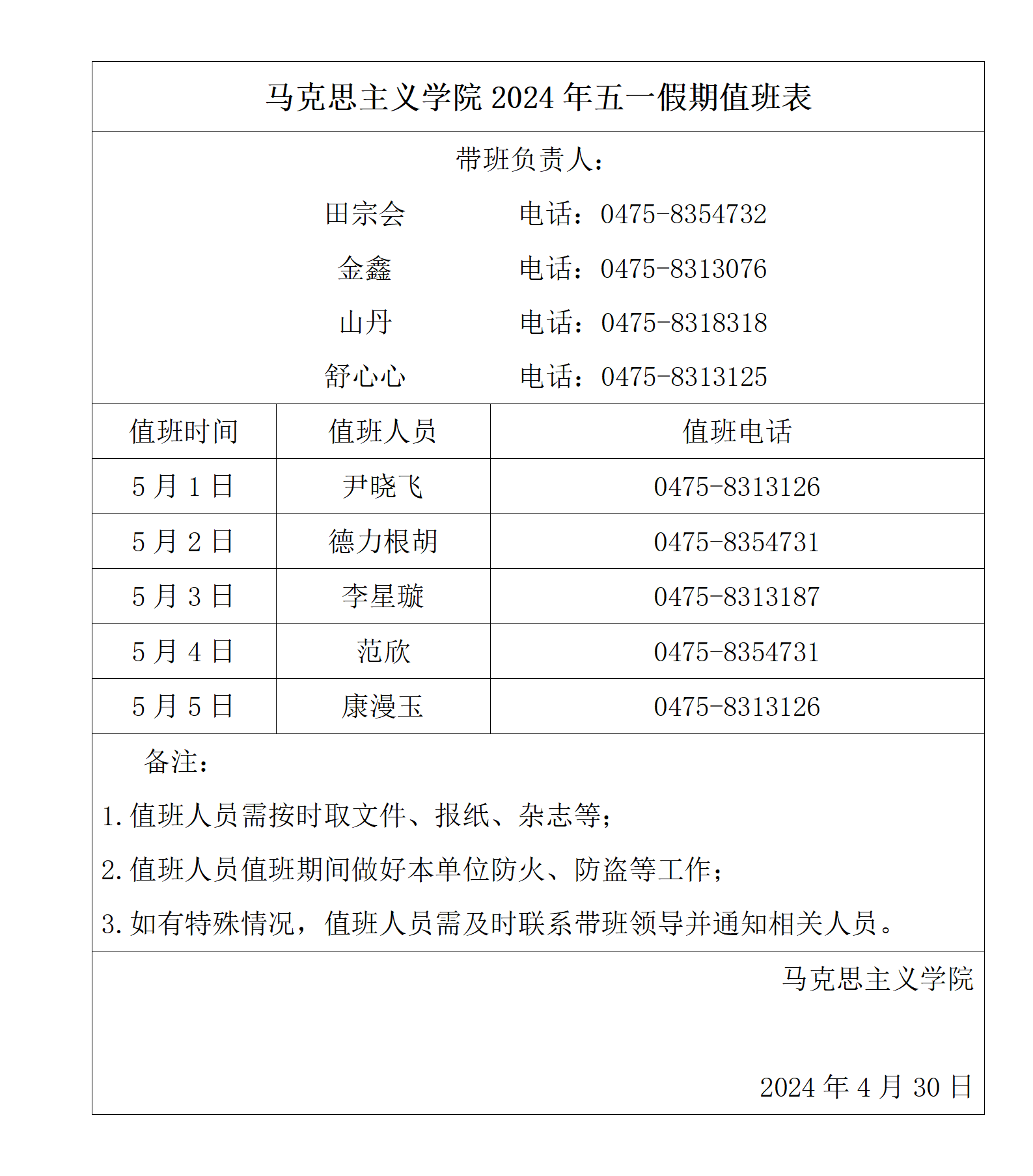 马克思主义学院 2024 年五一假期值班表

带班负责人：

田宗会　电话：0475-8354732

金鑫　电话：0475-8313076

山丹　电话：0475-8318318

舒心心　电话：0475-8313125

| 值班时间 | 值班人员 | 值班电话 |
|---|---|---|
| 5 月 1 日 | 尹晓飞 | 0475-8313126 |
| 5 月 2 日 | 德力根胡 | 0475-8354731 |
| 5 月 3 日 | 李星璇 | 0475-8313187 |
| 5 月 4 日 | 范欣 | 0475-8354731 |
| 5 月 5 日 | 康漫玉 | 0475-8313126 |

备注：

1.值班人员需按时取文件、报纸、杂志等；

2.值班人员值班期间做好本单位防火、防盗等工作；

3.如有特殊情况，值班人员需及时联系带班领导并通知相关人员。

马克思主义学院

2024 年 4 月 30 日